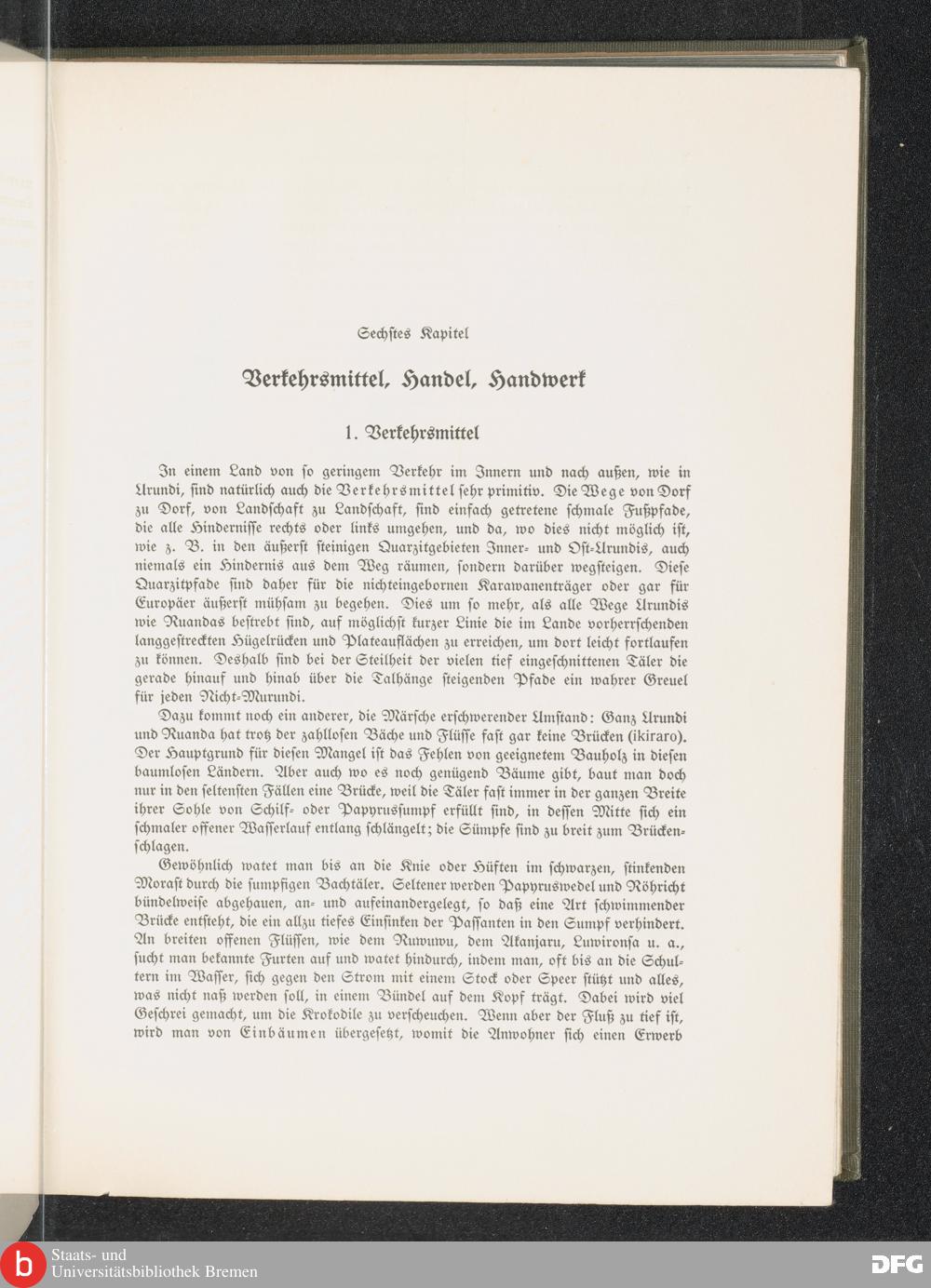 Sechstes Kapitel

Verkehrsmittel, Handel, Handwerk

1. Verkehrsmittel

In einem Land von so geringem Verkehr im Innern und nach außen, wie in Urundi, sind natürlich auch die Verkehrsmittel sehr primitiv. Die Wege von Dorf zu Dorf, von Landschaft zu Landschaft, sind einfach getretene schmale Fußpfade, die alle Hindernisse rechts oder links umgehen, und da, wo dies nicht möglich ist, wie z. B. in den äußerst steinigen Quarzitgebieten Inner- und Ost-Urundis, auch niemals ein Hindernis aus dem Weg räumen, sondern darüber wegsteigen. Diese Quarzitpfade sind daher für die nichteingebornen Karawanenträger oder gar für Europäer äußerst mühsam zu begehen. Dies um so mehr, als alle Wege Urundis wie Ruandas bestrebt sind, auf möglichst kurzer Linie die im Lande vorherrschenden langgestreckten Hügelrücken und Plateauflächen zu erreichen, um dort leicht fortlaufen zu können. Deshalb sind bei der Steilheit der vielen tief eingeschnittenen Täler die gerade hinauf und hinab über die Talhänge steigenden Pfade ein wahrer Greuel für jeden Nicht-Murundi.

Dazu kommt noch ein anderer, die Märsche erschwerender Umstand: Ganz Urundi und Ruanda hat trotz der zahllosen Bäche und Flüsse fast gar keine Brücken (ikiraro). Der Hauptgrund für diesen Mangel ist das Fehlen von geeignetem Bauholz in diesen baumlosen Ländern. Aber auch wo es noch genügend Bäume gibt, baut man doch nur in den seltensten Fällen eine Brücke, weil die Täler fast immer in der ganzen Breite ihrer Sohle von Schilf- oder Papyrussumpf erfüllt sind, in dessen Mitte sich ein schmaler offener Wasserlauf entlang schlängelt; die Sümpfe sind zu breit zum Brückenschlagen.

Gewöhnlich watet man bis an die Knie oder Hüften im schwarzen, stinkenden Morast durch die sumpfigen Bachtäler. Seltener werden Papyruswedel und Röhricht bündelweise abgehauen, an- und aufeinandergelegt, so daß eine Art schwimmender Brücke entsteht, die ein allzu tiefes Einsinken der Passanten in den Sumpf verhindert. An breiten offenen Flüssen, wie dem Ruwuwu, dem Akanjaru, Luwironsa u. a., sucht man bekannte Furten auf und watet hindurch, indem man, oft bis an die Schultern im Wasser, sich gegen den Strom mit einem Stock oder Speer stützt und alles, was nicht naß werden soll, in einem Bündel auf dem Kopf trägt. Dabei wird viel Geschrei gemacht, um die Krokodile zu verscheuchen. Wenn aber der Fluß zu tief ist, wird man von Einbäumen übergesetzt, womit die Anwohner sich einen Erwerb

Staats- und Universitätsbibliothek Bremen
DFG